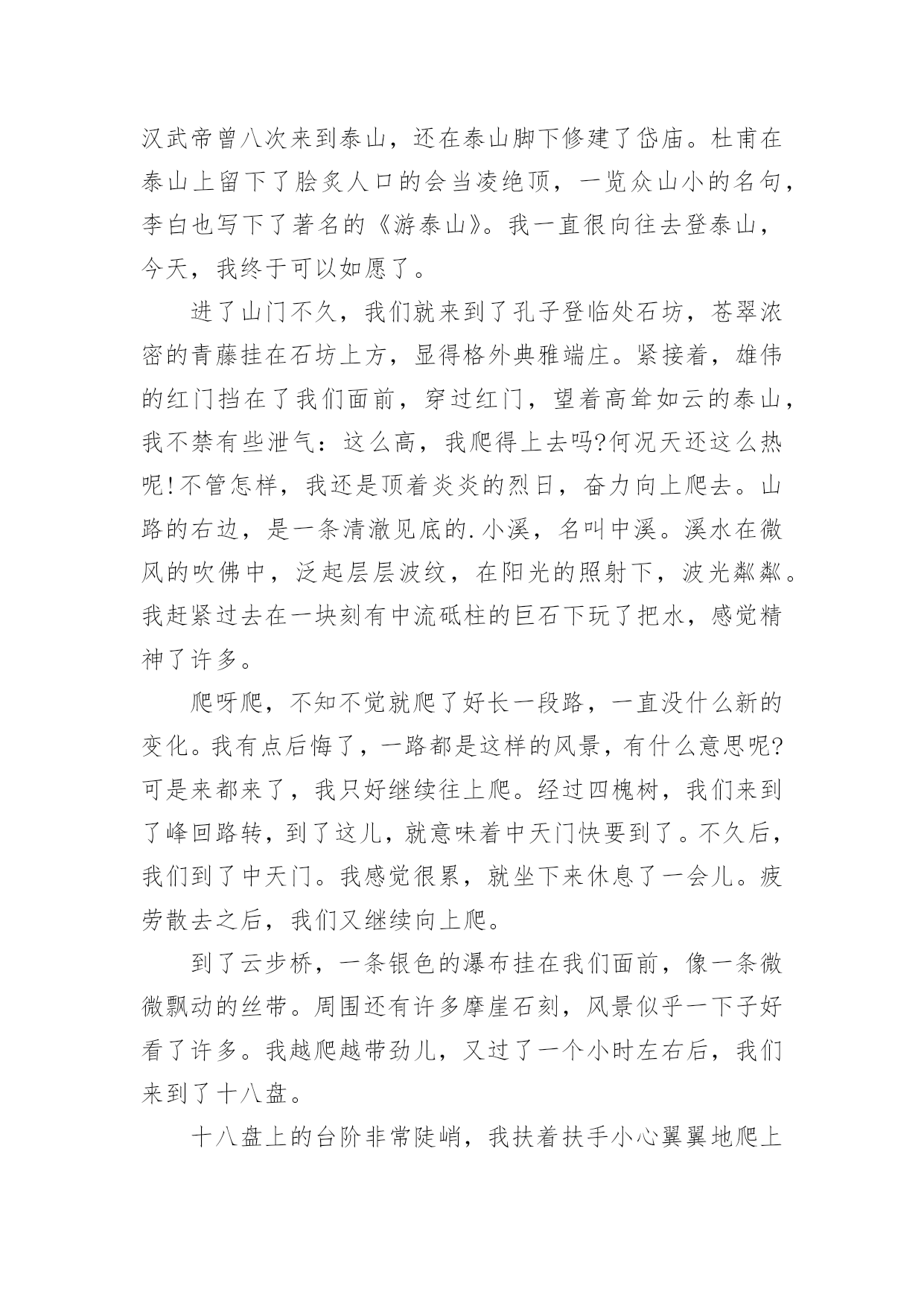 汉武帝曾八次来到泰山，还在泰山脚下修建了岱庙。杜甫在泰山上留下了脍炙人口的会当凌绝顶，一览众山小的名句，李白也写下了著名的《游泰山》。我一直很向往去登泰山，今天，我终于可以如愿了。

进了山门不久，我们就来到了孔子登临处石坊，苍翠浓密的青藤挂在石坊上方，显得格外典雅端庄。紧接着，雄伟的红门挡在了我们面前，穿过红门，望着高耸如云的泰山，我不禁有些泄气：这么高，我爬得上去吗?何况天还这么热呢!不管怎样，我还是顶着炎炎的烈日，奋力向上爬去。山路的右边，是一条清澈见底的.小溪，名叫中溪。溪水在微风的吹佛中，泛起层层波纹，在阳光的照射下，波光粼粼。我赶紧过去在一块刻有中流砥柱的巨石下玩了把水，感觉精神了许多。

爬呀爬，不知不觉就爬了好长一段路，一直没什么新的变化。我有点后悔了，一路都是这样的风景，有什么意思呢?可是来都来了，我只好继续往上爬。经过四槐树，我们来到了峰回路转，到了这儿，就意味着中天门快要到了。不久后，我们到了中天门。我感觉很累，就坐下来休息了一会儿。疲劳散去之后，我们又继续向上爬。

到了云步桥，一条银色的瀑布挂在我们面前，像一条微微飘动的丝带。周围还有许多摩崖石刻，风景似乎一下子好看了许多。我越爬越带劲儿，又过了一个小时左右后，我们来到了十八盘。

十八盘上的台阶非常陡峭，我扶着扶手小心翼翼地爬上